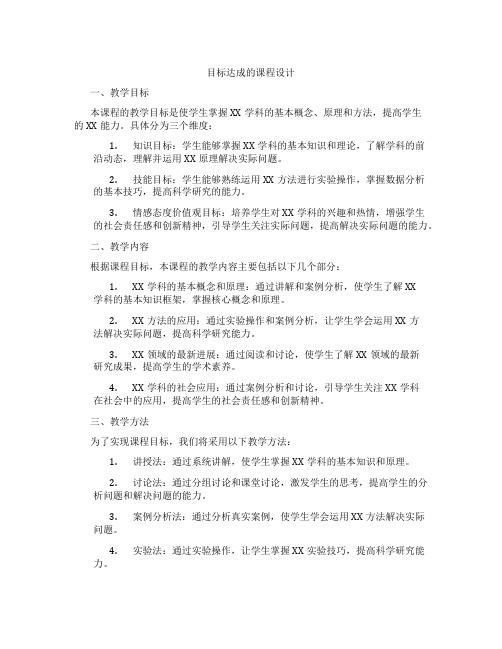 目标达成的课程设计

一、教学目标

本课程的教学目标是使学生掌握 XX 学科的基本概念、原理和方法，提高学生的 XX 能力。具体分为三个维度：

1. 知识目标：学生能够掌握 XX 学科的基本知识和理论，了解学科的前沿动态，理解并运用 XX 原理解决实际问题。

2. 技能目标：学生能够熟练运用 XX 方法进行实验操作，掌握数据分析的基本技巧，提高科学研究的能力。

3. 情感态度价值观目标：培养学生对 XX 学科的兴趣和热情，增强学生的社会责任感和创新精神，引导学生关注实际问题，提高解决实际问题的能力。

二、教学内容

根据课程目标，本课程的教学内容主要包括以下几个部分：

1. XX 学科的基本概念和原理：通过讲解和案例分析，使学生了解 XX 学科的基本知识框架，掌握核心概念和原理。

2. XX 方法的应用：通过实验操作和案例分析，让学生学会运用 XX 方法解决实际问题，提高科学研究能力。

3. XX 领域的最新进展：通过阅读和讨论，使学生了解 XX 领域的最新研究成果，提高学生的学术素养。

4. XX 学科的社会应用：通过案例分析和讨论，引导学生关注 XX 学科在社会中的应用，提高学生的社会责任感和创新精神。

三、教学方法

为了实现课程目标，我们将采用以下教学方法：

1. 讲授法：通过系统讲解，使学生掌握 XX 学科的基本知识和原理。

2. 讨论法：通过分组讨论和课堂讨论，激发学生的思考，提高学生的分析问题和解决问题的能力。

3. 案例分析法：通过分析真实案例，使学生学会运用 XX 方法解决实际问题。

4. 实验法：通过实验操作，让学生掌握 XX 实验技巧，提高科学研究能力。